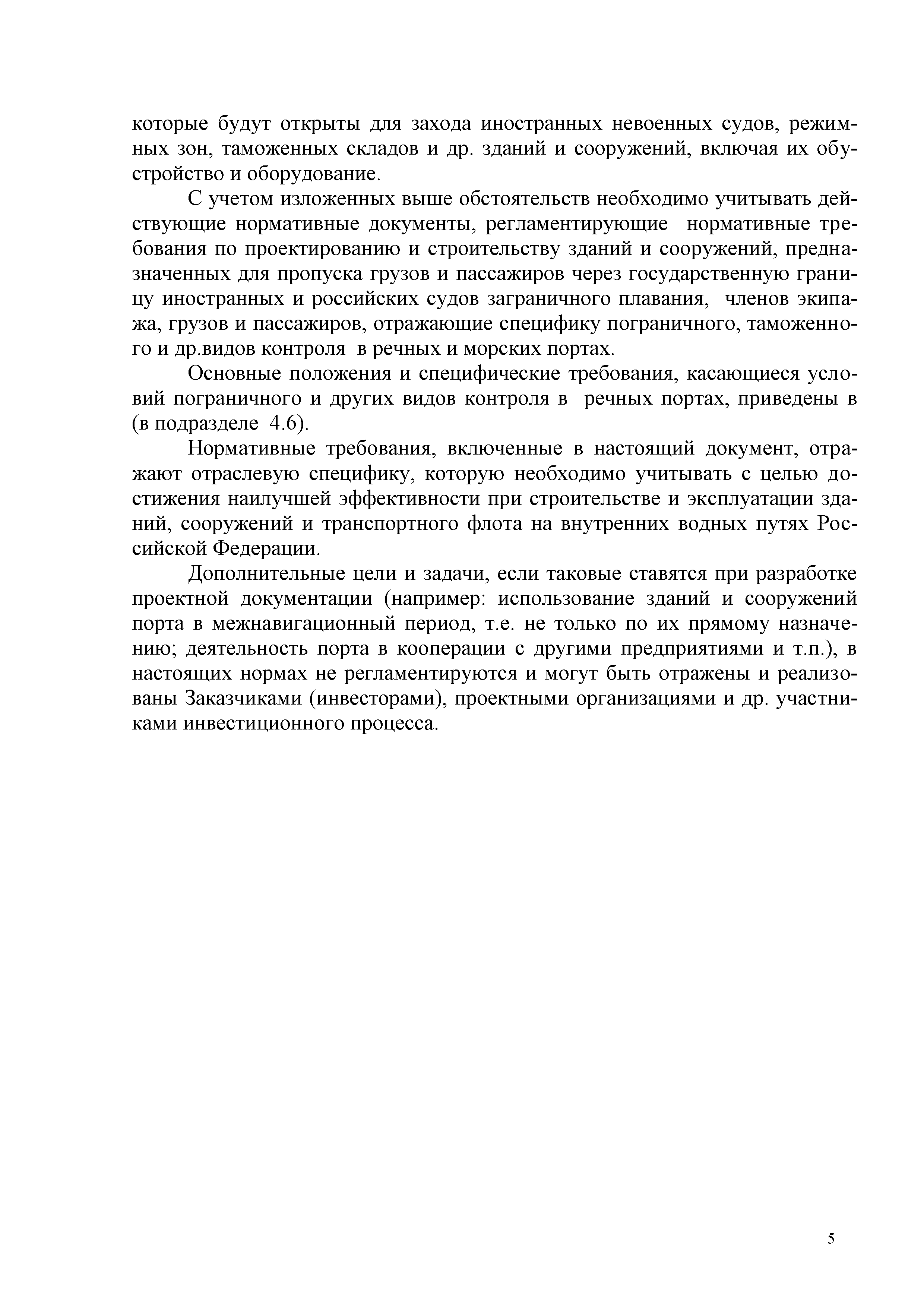 которые будут открыты для захода иностранных невоенных судов, режимных зон, таможенных складов и др. зданий и сооружений, включая их обустройство и оборудование.

С учетом изложенных выше обстоятельств необходимо учитывать действующие нормативные документы, регламентирующие нормативные требования по проектированию и строительству зданий и сооружений, предназначенных для пропуска грузов и пассажиров через государственную границу иностранных и российских судов заграничного плавания, членов экипажа, грузов и пассажиров, отражающие специфику пограничного, таможенного и др.видов контроля в речных и морских портах.

Основные положения и специфические требования, касающиеся условий пограничного и других видов контроля в речных портах, приведены в (в подразделе 4.6).

Нормативные требования, включенные в настоящий документ, отражают отраслевую специфику, которую необходимо учитывать с целью достижения наилучшей эффективности при строительстве и эксплуатации зданий, сооружений и транспортного флота на внутренних водных путях Российской Федерации.

Дополнительные цели и задачи, если таковые ставятся при разработке проектной документации (например: использование зданий и сооружений порта в межнавигационный период, т.е. не только по их прямому назначению; деятельность порта в кооперации с другими предприятиями и т.п.), в настоящих нормах не регламентируются и могут быть отражены и реализованы Заказчиками (инвесторами), проектными организациями и др. участниками инвестиционного процесса.

5